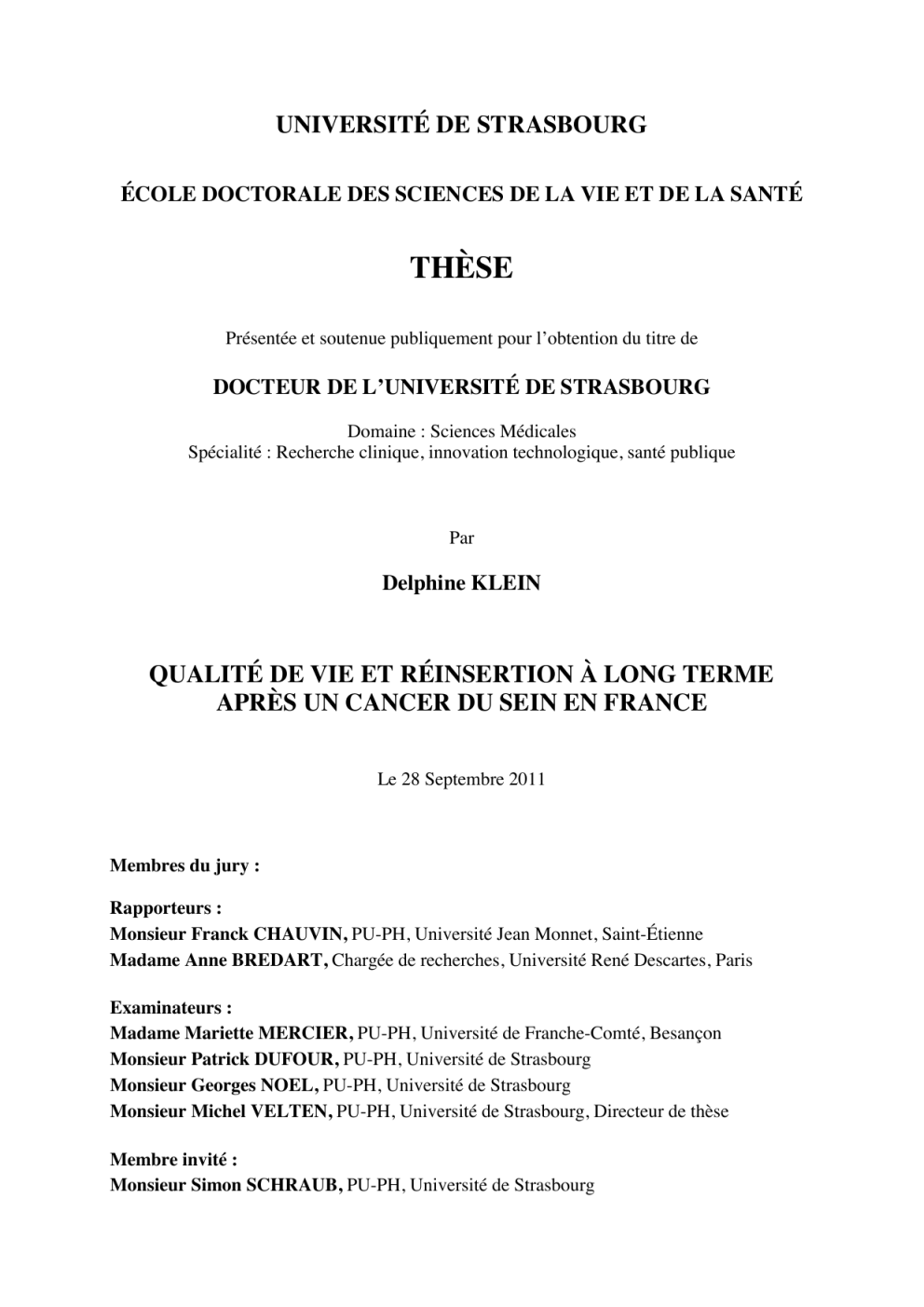 UNIVERSITÉ DE STRASBOURG

ÉCOLE DOCTORALE DES SCIENCES DE LA VIE ET DE LA SANTÉ

THÈSE

Présentée et soutenue publiquement pour l'obtention du titre de

DOCTEUR DE L'UNIVERSITÉ DE STRASBOURG

Domaine : Sciences Médicales
Spécialité : Recherche clinique, innovation technologique, santé publique

Par

Delphine KLEIN

QUALITÉ DE VIE ET RÉINSERTION À LONG TERME APRÈS UN CANCER DU SEIN EN FRANCE

Le 28 Septembre 2011

Membres du jury :

Rapporteurs :
Monsieur Franck CHAUVIN, PU-PH, Université Jean Monnet, Saint-Étienne
Madame Anne BREDART, Chargée de recherches, Université René Descartes, Paris

Examinateurs :
Madame Mariette MERCIER, PU-PH, Université de Franche-Comté, Besançon
Monsieur Patrick DUFOUR, PU-PH, Université de Strasbourg
Monsieur Georges NOEL, PU-PH, Université de Strasbourg
Monsieur Michel VELTEN, PU-PH, Université de Strasbourg, Directeur de thèse

Membre invité :
Monsieur Simon SCHRAUB, PU-PH, Université de Strasbourg